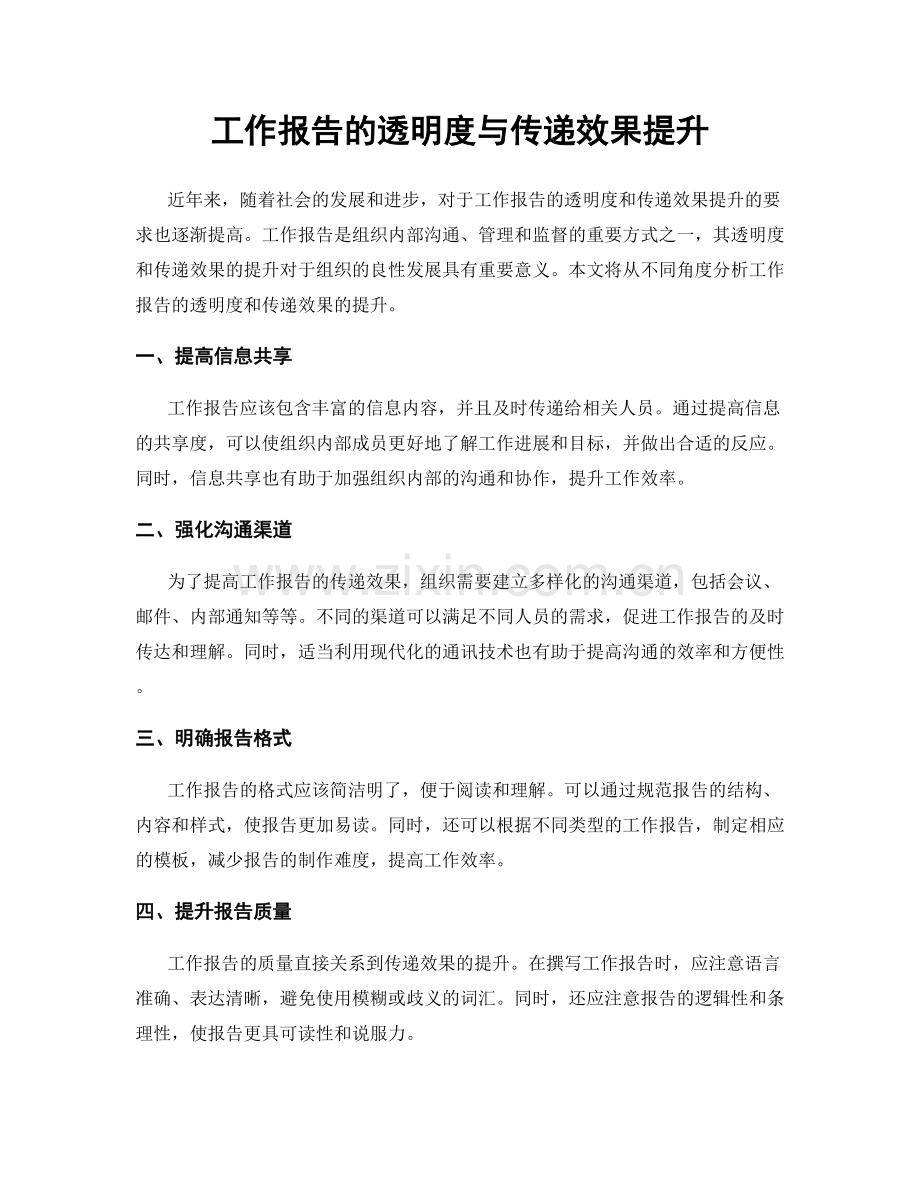 工作报告的透明度与传递效果提升

近年来，随着社会的发展和进步，对于工作报告的透明度和传递效果提升的要求也逐渐提高。工作报告是组织内部沟通、管理和监督的重要方式之一，其透明度和传递效果的提升对于组织的良性发展具有重要意义。本文将从不同角度分析工作报告的透明度和传递效果的提升。

一、提高信息共享

工作报告应该包含丰富的信息内容，并且及时传递给相关人员。通过提高信息的共享度，可以使组织内部成员更好地了解工作进展和目标，并做出合适的反应。同时，信息共享也有助于加强组织内部的沟通和协作，提升工作效率。

二、强化沟通渠道

为了提高工作报告的传递效果，组织需要建立多样化的沟通渠道，包括会议、邮件、内部通知等等。不同的渠道可以满足不同人员的需求，促进工作报告的及时传达和理解。同时，适当利用现代化的通讯技术也有助于提高沟通的效率和方便性。

三、明确报告格式

工作报告的格式应该简洁明了，便于阅读和理解。可以通过规范报告的结构、内容和样式，使报告更加易读。同时，还可以根据不同类型的工作报告，制定相应的模板，减少报告的制作难度，提高工作效率。

四、提升报告质量

工作报告的质量直接关系到传递效果的提升。在撰写工作报告时，应注意语言准确、表达清晰，避免使用模糊或歧义的词汇。同时，还应注意报告的逻辑性和条理性，使报告更具可读性和说服力。

www.zixin.com.cn